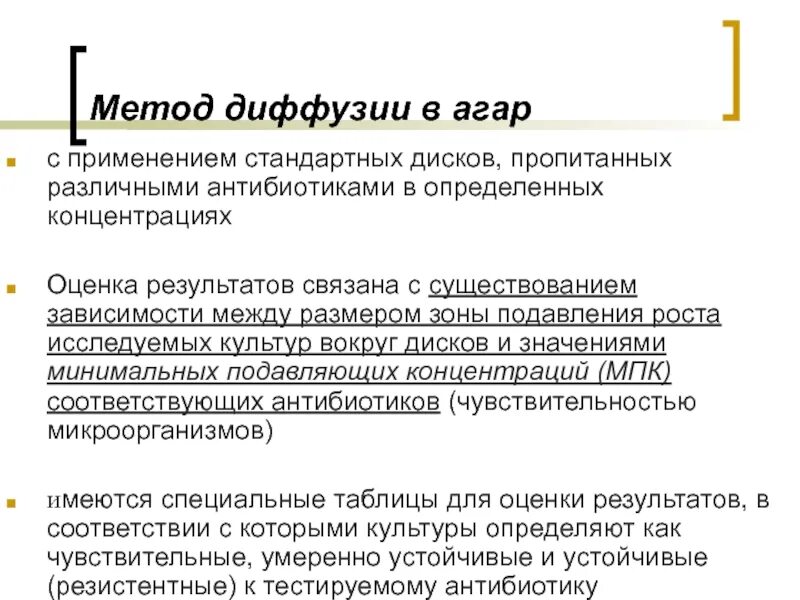 Метод диффузии в агар

с применением стандартных дисков, пропитанных различными антибиотиками в определенных концентрациях

Оценка результатов связана с существованием зависимости между размером зоны подавления роста исследуемых культур вокруг дисков и значениями минимальных подавляющих концентраций (МПК) соответствующих антибиотиков (чувствительностью микроорганизмов)

имеются специальные таблицы для оценки результатов, в соответствии с которыми культуры определяют как чувствительные, умеренно устойчивые и устойчивые (резистентные) к тестируемому антибиотику